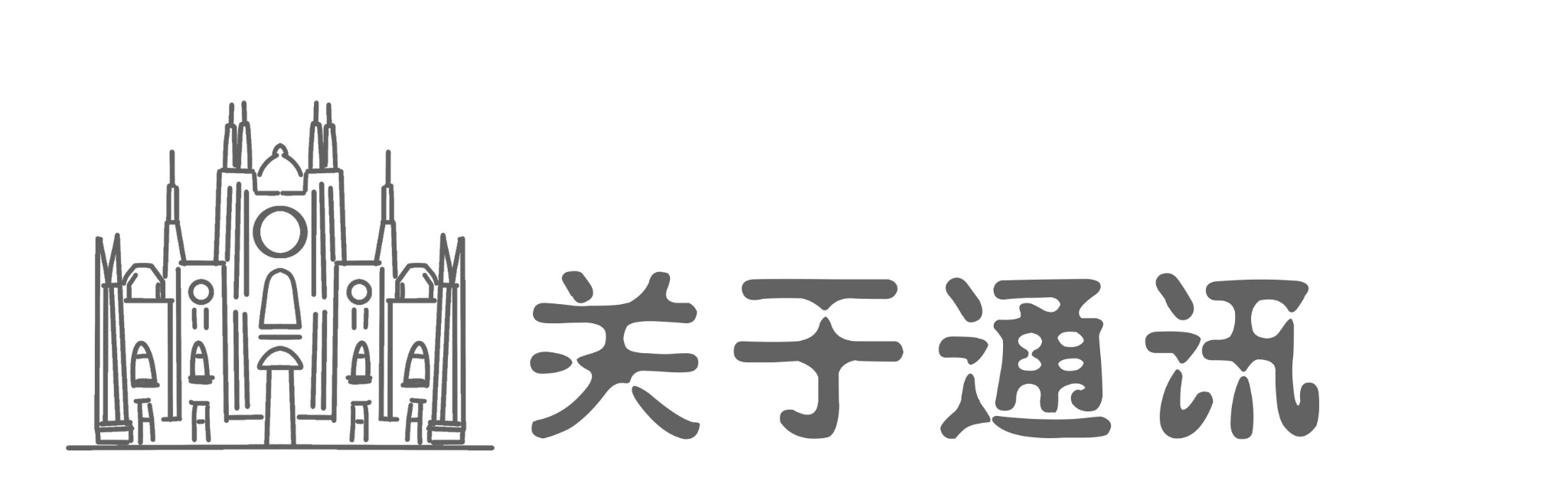 关于通讯